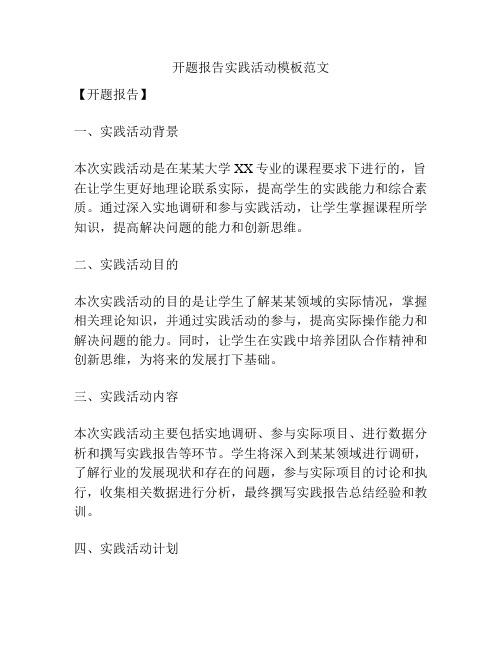 开题报告实践活动模板范文

【开题报告】

一、实践活动背景

本次实践活动是在某某大学 XX 专业的课程要求下进行的，旨在让学生更好地理论联系实际，提高学生的实践能力和综合素质。通过深入实地调研和参与实践活动，让学生掌握课程所学知识，提高解决问题的能力和创新思维。

二、实践活动目的

本次实践活动的目的是让学生了解某某领域的实际情况，掌握相关理论知识，并通过实践活动的参与，提高实际操作能力和解决问题的能力。同时，让学生在实践中培养团队合作精神和创新思维，为将来的发展打下基础。

三、实践活动内容

本次实践活动主要包括实地调研、参与实际项目、进行数据分析和撰写实践报告等环节。学生将深入到某某领域进行调研，了解行业的发展现状和存在的问题，参与实际项目的讨论和执行，收集相关数据进行分析，最终撰写实践报告总结经验和教训。

四、实践活动计划